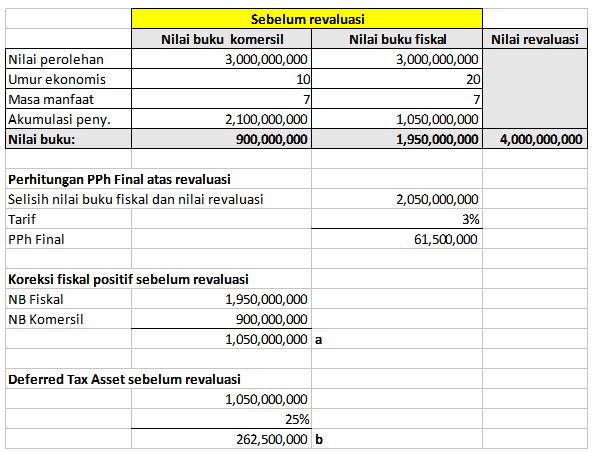 | | Sebelum revaluasi | | |
|---|---|---|---|
| | Nilai buku komersil | Nilai buku fiskal | Nilai revaluasi |
| Nilai perolehan | 3,000,000,000 | 3,000,000,000 | |
| Umur ekonomis | 10 | 20 | |
| Masa manfaat | 7 | 7 | |
| Akumulasi peny. | 2,100,000,000 | 1,050,000,000 | |
| Nilai buku: | 900,000,000 | 1,950,000,000 | 4,000,000,000 |
| | | | |
| Perhitungan PPh Final atas revaluasi | | | |
| Selisih nilai buku fiskal dan nilai revaluasi | | 2,050,000,000 | |
| Tarif | | 3% | |
| PPh Final | | 61,500,000 | |
| | | | |
| Koreksi fiskal positif sebelum revaluasi | | | |
| NB Fiskal | 1,950,000,000 | | |
| NB Komersil | 900,000,000 | | |
| | 1,050,000,000 | a | |
| | | | |
| Deferred Tax Asset sebelum revaluasi | | | |
| | 1,050,000,000 | | |
| | 25% | | |
| | 262,500,000 | b | |